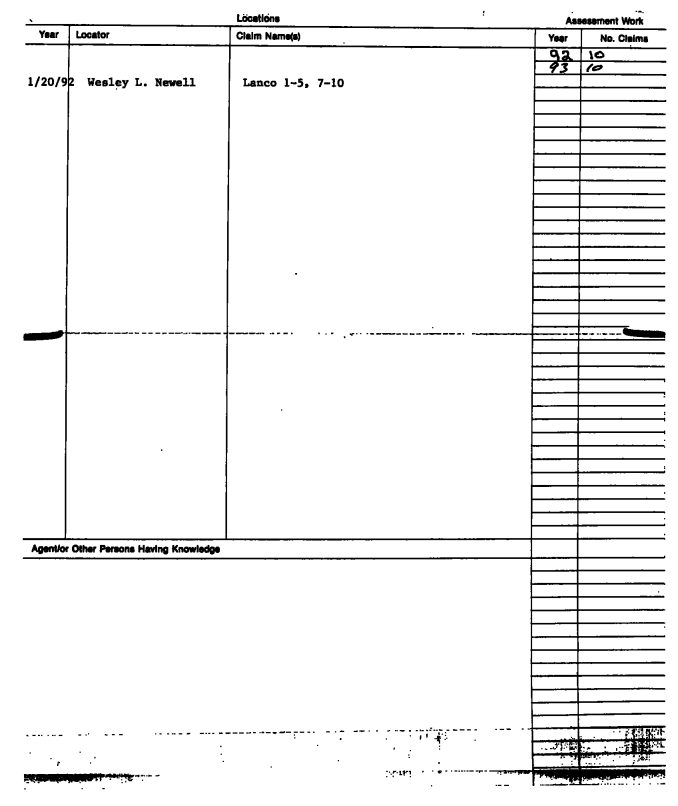 Locations

| Year | Locator | Claim Name(s) |
|---|---|---|
| 1/20/92 | Wesley L. Newell | Lanco 1-5, 7-10 |

Assessment Work

| Year | No. Claims |
|---|---|
| 92 | 10 |
| 93 | 10 |

Agent/or Other Persons Having Knowledge